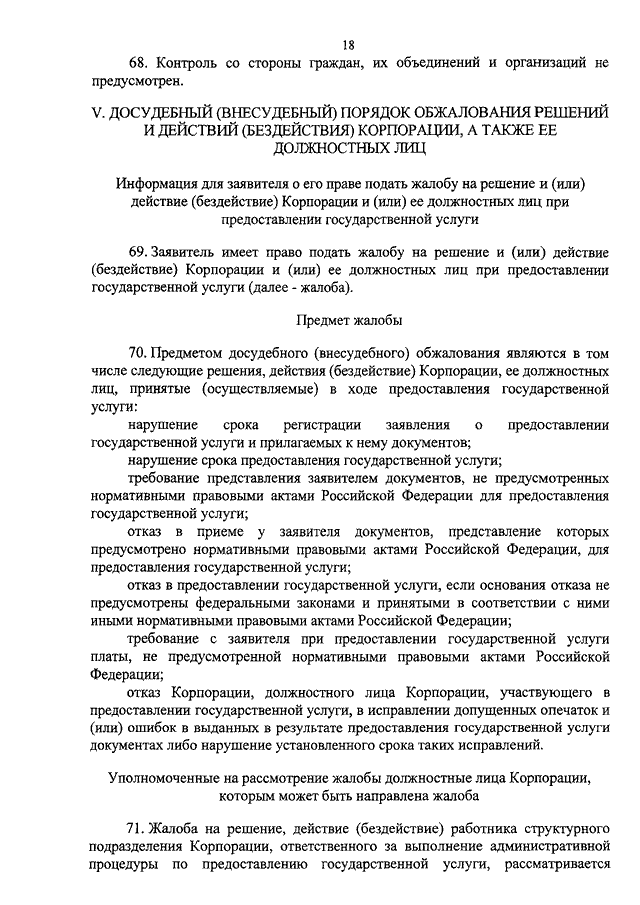 18

68. Контроль со стороны граждан, их объединений и организаций не предусмотрен.

V. ДОСУДЕБНЫЙ (ВНЕСУДЕБНЫЙ) ПОРЯДОК ОБЖАЛОВАНИЯ РЕШЕНИЙ И ДЕЙСТВИЙ (БЕЗДЕЙСТВИЯ) КОРПОРАЦИИ, А ТАКЖЕ ЕЕ ДОЛЖНОСТНЫХ ЛИЦ

Информация для заявителя о его праве подать жалобу на решение и (или) действие (бездействие) Корпорации и (или) ее должностных лиц при предоставлении государственной услуги

69. Заявитель имеет право подать жалобу на решение и (или) действие (бездействие) Корпорации и (или) ее должностных лиц при предоставлении государственной услуги (далее - жалоба).

Предмет жалобы

70. Предметом досудебного (внесудебного) обжалования являются в том числе следующие решения, действия (бездействие) Корпорации, ее должностных лиц, принятые (осуществляемые) в ходе предоставления государственной услуги:

нарушение срока регистрации заявления о предоставлении государственной услуги и прилагаемых к нему документов;

нарушение срока предоставления государственной услуги;

требование представления заявителем документов, не предусмотренных нормативными правовыми актами Российской Федерации для предоставления государственной услуги;

отказ в приеме у заявителя документов, представление которых предусмотрено нормативными правовыми актами Российской Федерации, для предоставления государственной услуги;

отказ в предоставлении государственной услуги, если основания отказа не предусмотрены федеральными законами и принятыми в соответствии с ними иными нормативными правовыми актами Российской Федерации;

требование с заявителя при предоставлении государственной услуги платы, не предусмотренной нормативными правовыми актами Российской Федерации;

отказ Корпорации, должностного лица Корпорации, участвующего в предоставлении государственной услуги, в исправлении допущенных опечаток и (или) ошибок в выданных в результате предоставления государственной услуги документах либо нарушение установленного срока таких исправлений.

Уполномоченные на рассмотрение жалобы должностные лица Корпорации, которым может быть направлена жалоба

71. Жалоба на решение, действие (бездействие) работника структурного подразделения Корпорации, ответственного за выполнение административной процедуры по предоставлению государственной услуги, рассматривается